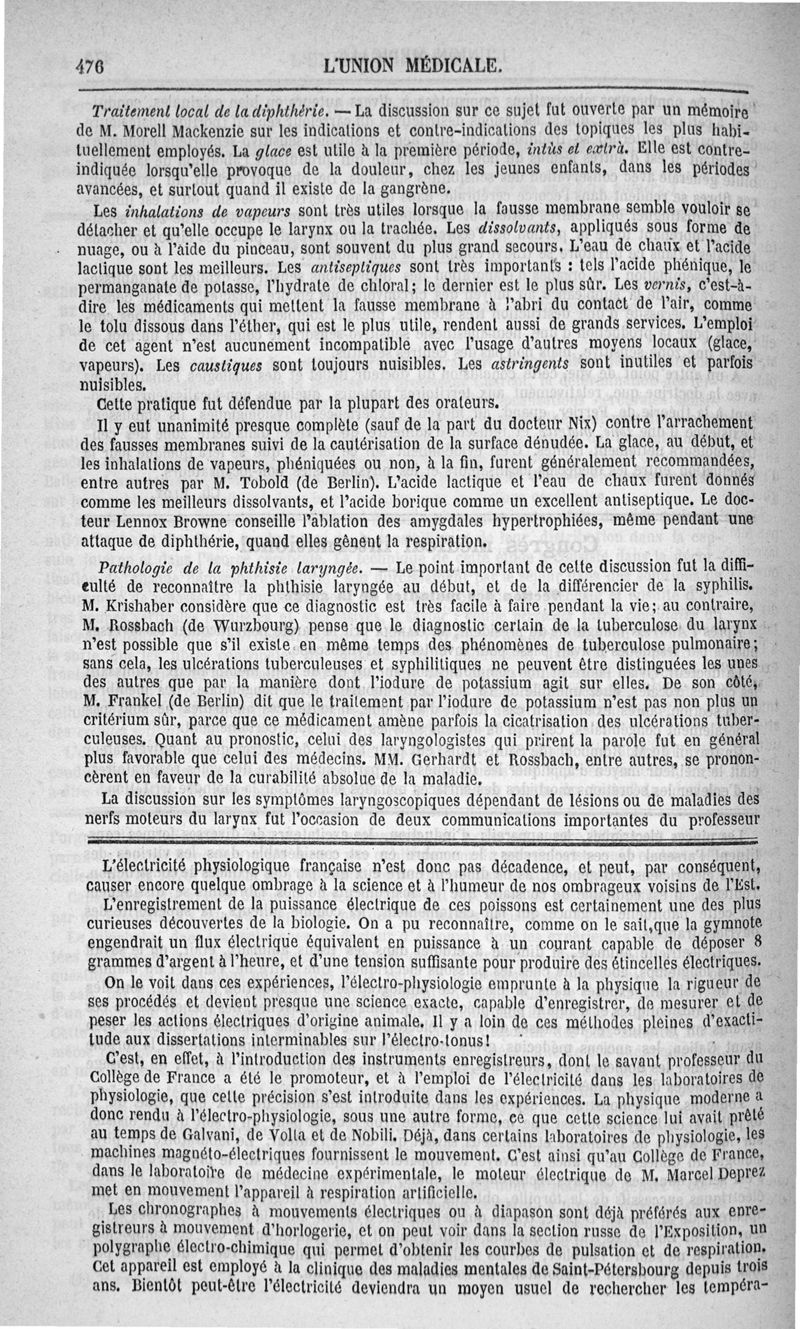 476 L'UNION MÉDICALE.

Traitement local de la diphthérie. — La discussion sur ce sujet fut ouverte par un mémoire de M. Morell Mackenzie sur les indications et contre-indications des topiques les plus habituellement employés. La glace est utile à la première période, intùs et extrà. Elle est contre-indiquée lorsqu'elle provoque de la douleur, chez les jeunes enfants, dans les périodes avancées, et surtout quand il existe de la gangrène.

Les inhalations de vapeurs sont très utiles lorsque la fausse membrane semble vouloir se détacher et qu'elle occupe le larynx ou la trachée. Les dissolvants, appliqués sous forme de nuage, ou à l'aide du pinceau, sont souvent du plus grand secours. L'eau de chaux et l'acide lactique sont les meilleurs. Les antiseptiques sont très importants : tels l'acide phénique, le permanganate de potasse, l'hydrate de chloral; le dernier est le plus sûr. Les vernis, c'est-à-dire les médicaments qui mettent la fausse membrane à l'abri du contact de l'air, comme le tolu dissous dans l'éther, qui est le plus utile, rendent aussi de grands services. L'emploi de cet agent n'est aucunement incompatible avec l'usage d'autres moyens locaux (glace, vapeurs). Les caustiques sont toujours nuisibles. Les astringents sont inutiles et parfois nuisibles.

Cette pratique fut défendue par la plupart des orateurs.

Il y eut unanimité presque complète (sauf de la part du docteur Nix) contre l'arrachement des fausses membranes suivi de la cautérisation de la surface dénudée. La glace, au début, et les inhalations de vapeurs, phéniquées ou non, à la fin, furent généralement recommandées, entre autres par M. Tobold (de Berlin). L'acide lactique et l'eau de chaux furent donnés comme les meilleurs dissolvants, et l'acide borique comme un excellent antiseptique. Le docteur Lennox Browne conseille l'ablation des amygdales hypertrophiées, même pendant une attaque de diphthérie, quand elles gênent la respiration.

Pathologie de la phthisie laryngée. — Le point important de cette discussion fut la difficulté de reconnaître la phthisie laryngée au début, et de la différencier de la syphilis. M. Krishaber considère que ce diagnostic est très facile à faire pendant la vie; au contraire, M. Rossbach (de Wurzbourg) pense que le diagnostic certain de la tuberculose du larynx n'est possible que s'il existe en même temps des phénomènes de tuberculose pulmonaire; sans cela, les ulcérations tuberculeuses et syphilitiques ne peuvent être distinguées les unes des autres que par la manière dont l'iodure de potassium agit sur elles. De son côté, M. Frankel (de Berlin) dit que le traitement par l'iodure de potassium n'est pas non plus un critérium sûr, parce que ce médicament amène parfois la cicatrisation des ulcérations tuberculeuses. Quant au pronostic, celui des laryngologistes qui prirent la parole fut en général plus favorable que celui des médecins. MM. Gerhardt et Rossbach, entre autres, se prononcèrent en faveur de la curabilité absolue de la maladie.

La discussion sur les symptômes laryngoscopiques dépendant de lésions ou de maladies des nerfs moteurs du larynx fut l'occasion de deux communications importantes du professeur

L'électricité physiologique française n'est donc pas décadence, et peut, par conséquent, causer encore quelque ombrage à la science et à l'humeur de nos ombrageux voisins de l'Est.

L'enregistrement de la puissance électrique de ces poissons est certainement une des plus curieuses découvertes de la biologie. On a pu reconnaître, comme on le sait,que la gymnote engendrait un flux électrique équivalent en puissance à un courant capable de déposer 8 grammes d'argent à l'heure, et d'une tension suffisante pour produire des étincelles électriques.

On le voit dans ces expériences, l'électro-physiologie emprunte à la physique la rigueur de ses procédés et devient presque une science exacte, capable d'enregistrer, de mesurer et de peser les actions électriques d'origine animale. Il y a loin de ces méthodes pleines d'exactitude aux dissertations interminables sur l'électro-tonus!

C'est, en effet, à l'introduction des instruments enregistreurs, dont le savant professeur du Collège de France a été le promoteur, et à l'emploi de l'électricité dans les laboratoires de physiologie, que cette précision s'est introduite dans les expériences. La physique moderne a donc rendu à l'électro-physiologie, sous une autre forme, ce que cette science lui avait prêté au temps de Galvani, de Volta et de Nobili. Déjà, dans certains laboratoires de physiologie, les machines magnéto-électriques fournissent le mouvement. C'est ainsi qu'au Collège de France, dans le laboratoire de médecine expérimentale, le moteur électrique de M. Marcel Deprez met en mouvement l'appareil à respiration artificielle.

Les chronographes à mouvements électriques ou à diapason sont déjà préférés aux enregistreurs à mouvement d'horlogerie, et on peut voir dans la section russe de l'Exposition, un polygraphe électro-chimique qui permet d'obtenir les courbes de pulsation et de respiration. Cet appareil est employé à la clinique des maladies mentales de Saint-Pétersbourg depuis trois ans. Bientôt peut-être l'électricité deviendra un moyen usuel de rechercher les tempéra-